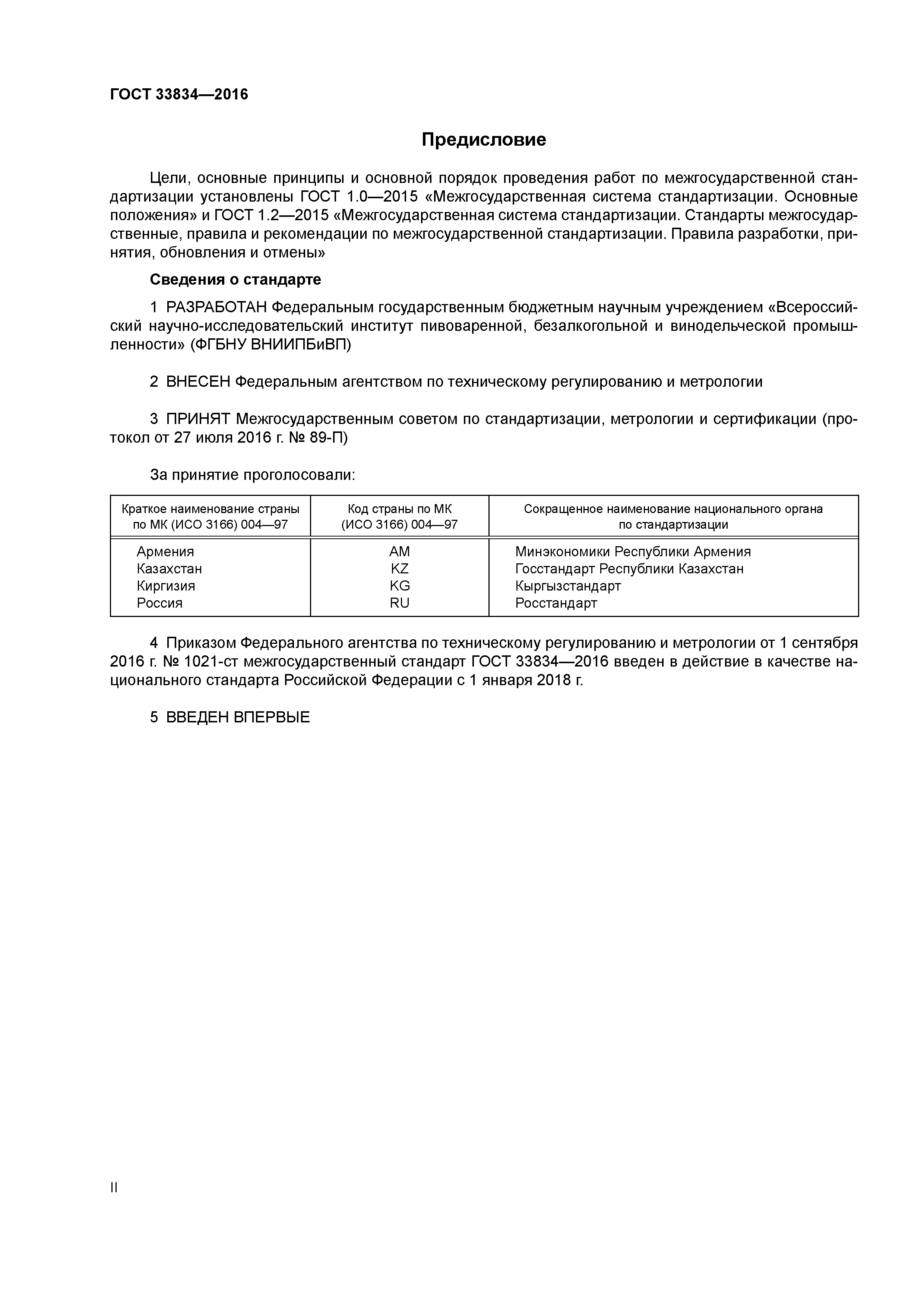 ГОСТ 33834—2016

Предисловие

Цели, основные принципы и основной порядок проведения работ по межгосударственной стандартизации установлены ГОСТ 1.0—2015 «Межгосударственная система стандартизации. Основные положения» и ГОСТ 1.2—2015 «Межгосударственная система стандартизации. Стандарты межгосударственные, правила и рекомендации по межгосударственной стандартизации. Правила разработки, принятия, обновления и отмены»

Сведения о стандарте

1 РАЗРАБОТАН Федеральным государственным бюджетным научным учреждением «Всероссийский научно-исследовательский институт пивоваренной, безалкогольной и винодельческой промышленности» (ФГБНУ ВНИИПБиВП)

2 ВНЕСЕН Федеральным агентством по техническому регулированию и метрологии

3 ПРИНЯТ Межгосударственным советом по стандартизации, метрологии и сертификации (протокол от 27 июля 2016 г. № 89-П)

За принятие проголосовали:

| Краткое наименование страны по МК (ИСО 3166) 004—97 | Код страны по МК (ИСО 3166) 004—97 | Сокращенное наименование национального органа по стандартизации |
|---|---|---|
| Армения | AM | Минэкономики Республики Армения |
| Казахстан | KZ | Госстандарт Республики Казахстан |
| Киргизия | KG | Кыргызстандарт |
| Россия | RU | Росстандарт |

4 Приказом Федерального агентства по техническому регулированию и метрологии от 1 сентября 2016 г. № 1021-ст межгосударственный стандарт ГОСТ 33834—2016 введен в действие в качестве национального стандарта Российской Федерации с 1 января 2018 г.

5 ВВЕДЕН ВПЕРВЫЕ

II